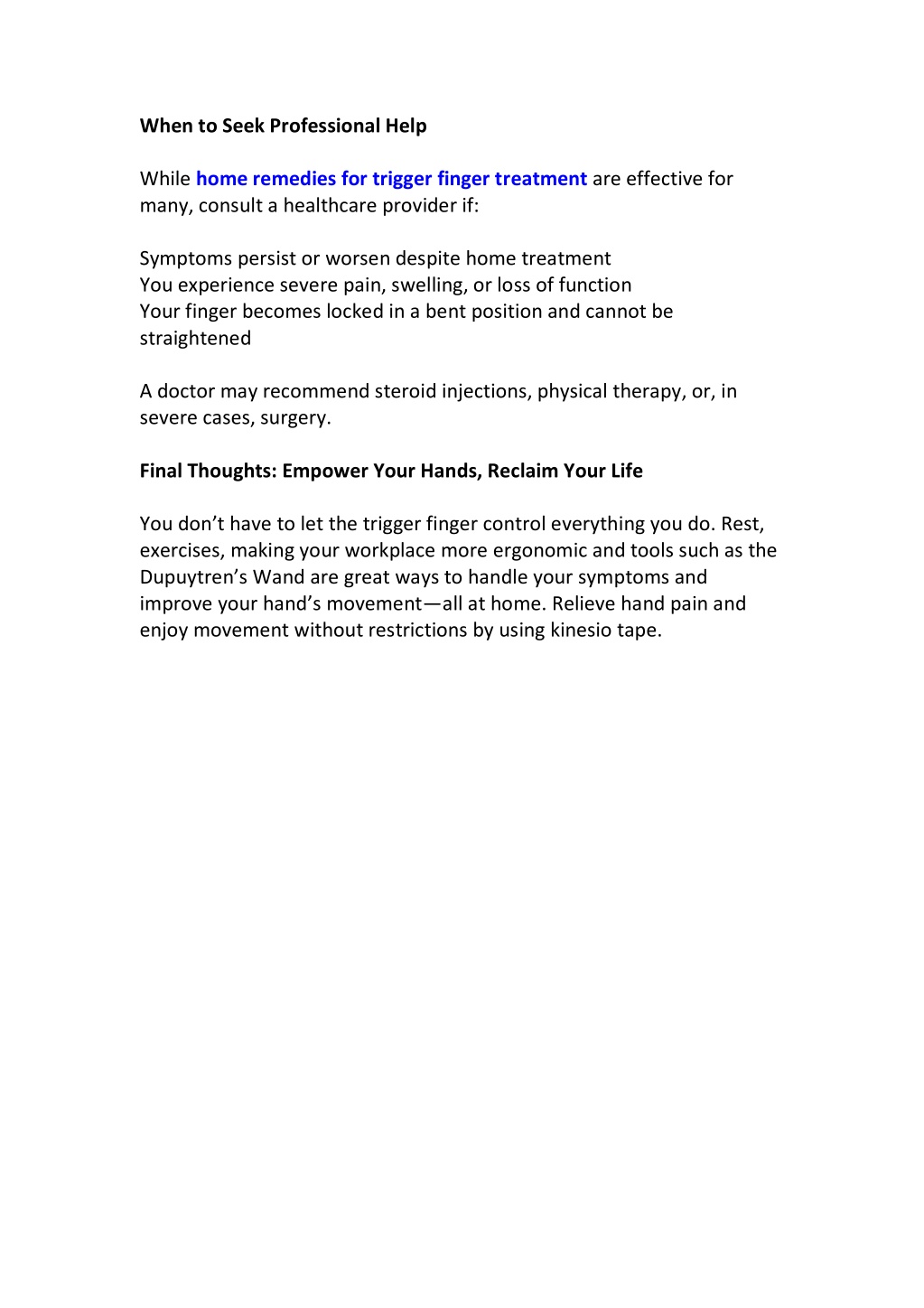 When to Seek Professional Help

While home remedies for trigger finger treatment are effective for many, consult a healthcare provider if:

Symptoms persist or worsen despite home treatment
You experience severe pain, swelling, or loss of function
Your finger becomes locked in a bent position and cannot be straightened

A doctor may recommend steroid injections, physical therapy, or, in severe cases, surgery.

Final Thoughts: Empower Your Hands, Reclaim Your Life

You don’t have to let the trigger finger control everything you do. Rest, exercises, making your workplace more ergonomic and tools such as the Dupuytren’s Wand are great ways to handle your symptoms and improve your hand’s movement—all at home. Relieve hand pain and enjoy movement without restrictions by using kinesio tape.